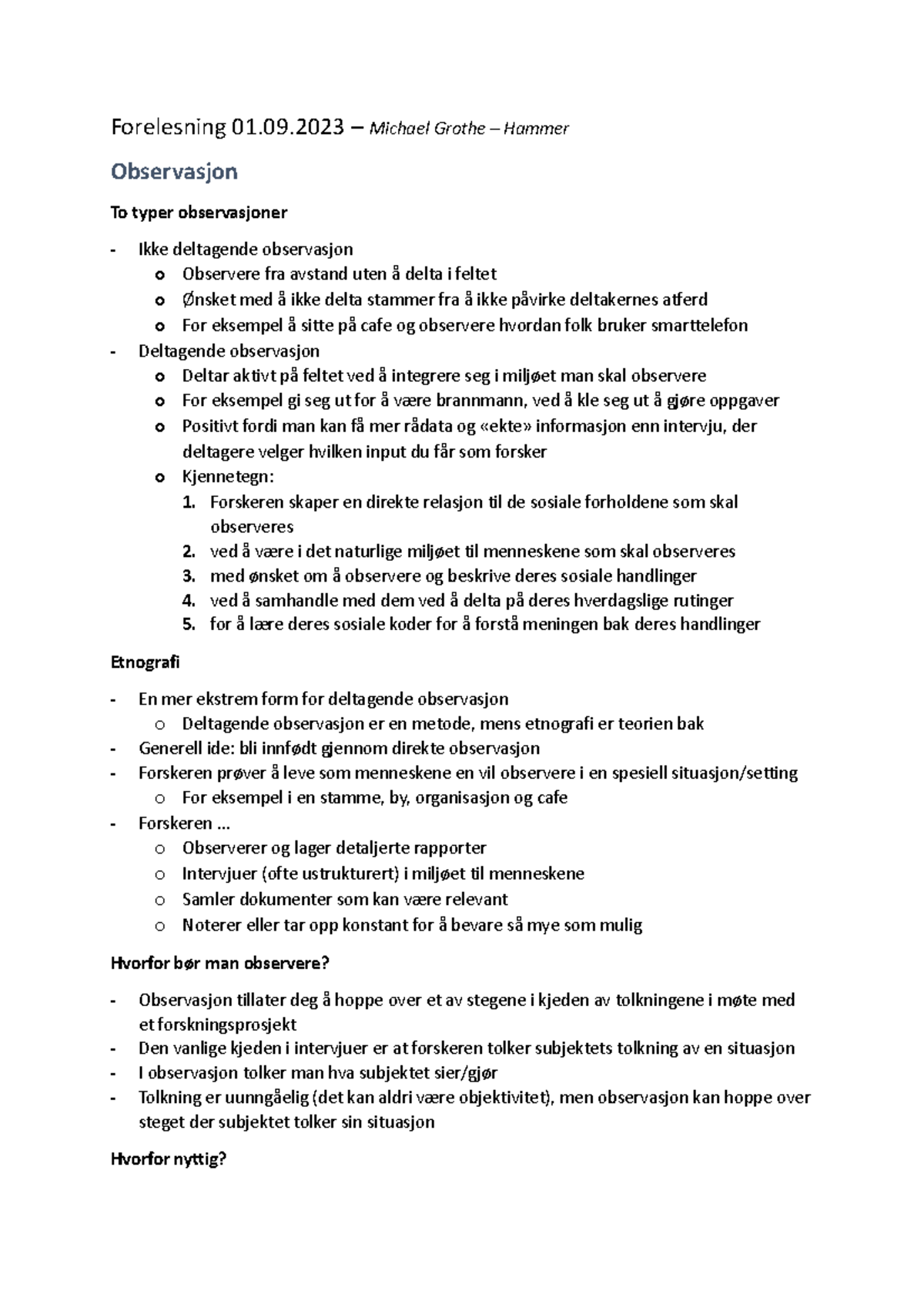 Forelesning 01.09.2023 – Michael Grothe – Hammer

Observasjon

To typer observasjoner

- Ikke deltagende observasjon
  o Observere fra avstand uten å delta i feltet
  o Ønsket med å ikke delta stammer fra å ikke påvirke deltakernes atferd
  o For eksempel å sitte på cafe og observere hvordan folk bruker smarttelefon
- Deltagende observasjon
  o Deltar aktivt på feltet ved å integrere seg i miljøet man skal observere
  o For eksempel gi seg ut for å være brannmann, ved å kle seg ut å gjøre oppgaver
  o Positivt fordi man kan få mer rådata og «ekte» informasjon enn intervju, der deltagere velger hvilken input du får som forsker
  o Kjennetegn:
    1. Forskeren skaper en direkte relasjon til de sosiale forholdene som skal observeres
    2. ved å være i det naturlige miljøet til menneskene som skal observeres
    3. med ønsket om å observere og beskrive deres sosiale handlinger
    4. ved å samhandle med dem ved å delta på deres hverdagslige rutinger
    5. for å lære deres sosiale koder for å forstå meningen bak deres handlinger

Etnografi

- En mer ekstrem form for deltagende observasjon
  o Deltagende observasjon er en metode, mens etnografi er teorien bak
- Generell ide: bli innfødt gjennom direkte observasjon
- Forskeren prøver å leve som menneskene en vil observere i en spesiell situasjon/setting
  o For eksempel i en stamme, by, organisasjon og cafe
- Forskeren …
  o Observerer og lager detaljerte rapporter
  o Intervjuer (ofte ustrukturert) i miljøet til menneskene
  o Samler dokumenter som kan være relevant
  o Noterer eller tar opp konstant for å bevare så mye som mulig

Hvorfor bør man observere?

- Observasjon tillater deg å hoppe over et av stegene i kjeden av tolkningene i møte med et forskningsprosjekt
- Den vanlige kjeden i intervjuer er at forskeren tolker subjektets tolkning av en situasjon
- I observasjon tolker man hva subjektet sier/gjør
- Tolkning er uunngåelig (det kan aldri være objektivitet), men observasjon kan hoppe over steget der subjektet tolker sin situasjon

Hvorfor nyttig?